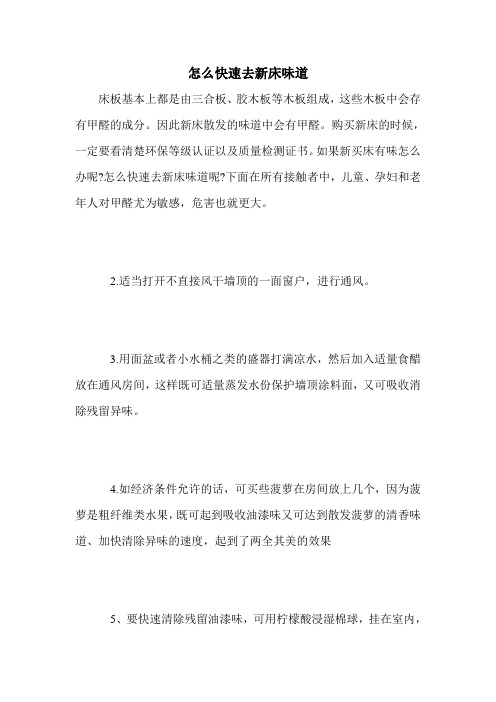 怎么快速去新床味道

床板基本上都是由三合板、胶木板等木板组成，这些木板中会存有甲醛的成分。因此新床散发的味道中会有甲醛。购买新床的时候，一定要看清楚环保等级认证以及质量检测证书。如果新买床有味怎么办呢?怎么快速去新床味道呢?下面在所有接触者中，儿童、孕妇和老年人对甲醛尤为敏感，危害也就更大。

2.适当打开不直接风干墙顶的一面窗户，进行通风。

3.用面盆或者小水桶之类的盛器打满凉水，然后加入适量食醋放在通风房间，这样既可适量蒸发水份保护墙顶涂料面，又可吸收消除残留异味。

4.如经济条件允许的话，可买些菠萝在房间放上几个，因为菠萝是粗纤维类水果，既可起到吸收油漆味又可达到散发菠萝的清香味道、加快清除异味的速度，起到了两全其美的效果

5、要快速清除残留油漆味，可用柠檬酸浸湿棉球，挂在室内，